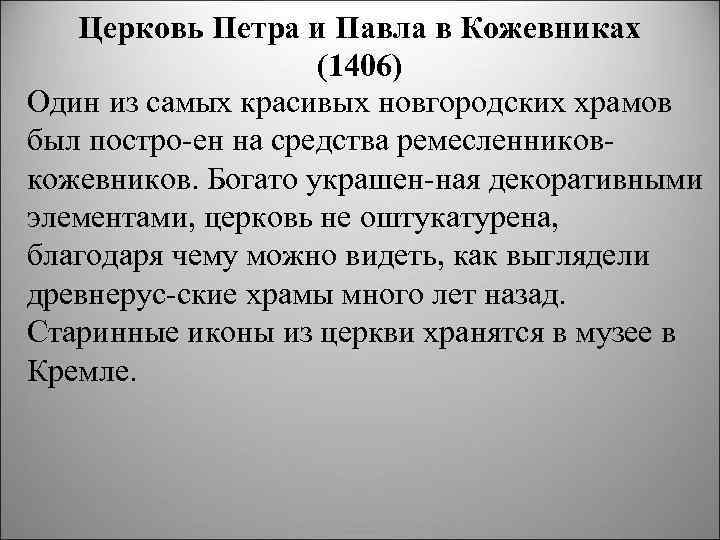 Церковь Петра и Павла в Кожевниках (1406)

Один из самых красивых новгородских храмов был постро-ен на средства ремесленников-кожевников. Богато украшен-ная декоративными элементами, церковь не оштукатурена, благодаря чему можно видеть, как выглядели древнерус-ские храмы много лет назад. Старинные иконы из церкви хранятся в музее в Кремле.